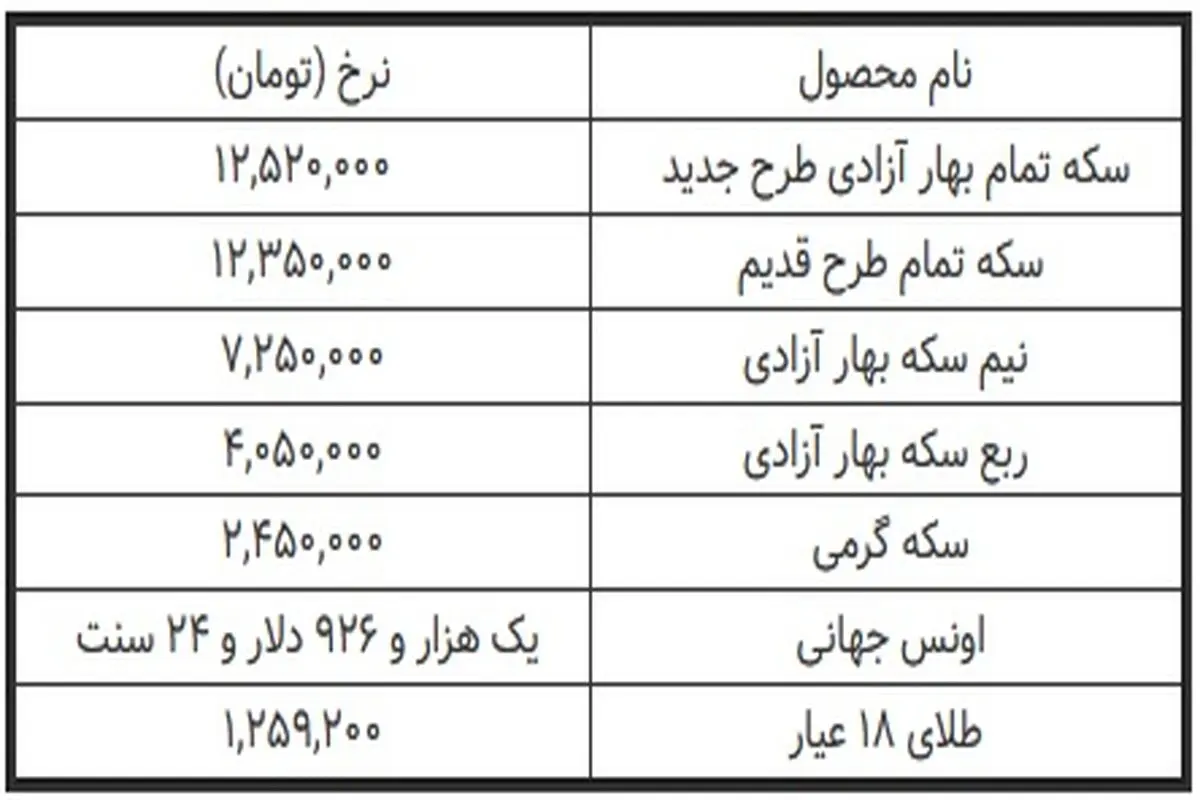 | نام محصول | نرخ (تومان) |
|---|---|
| سکه تمام بهار آزادی طرح جدید | ۱۲,۵۲۰,۰۰۰ |
| سکه تمام طرح قدیم | ۱۲,۳۵۰,۰۰۰ |
| نیم سکه بهار آزادی | ۷,۲۵۰,۰۰۰ |
| ربع سکه بهار آزادی | ۴,۰۵۰,۰۰۰ |
| سکه گرمی | ۲,۴۵۰,۰۰۰ |
| اونس جهانی | یک هزار و ۹۲۶ دلار و ۲۴ سنت |
| طلای ۱۸ عیار | ۱,۲۵۹,۲۰۰ |